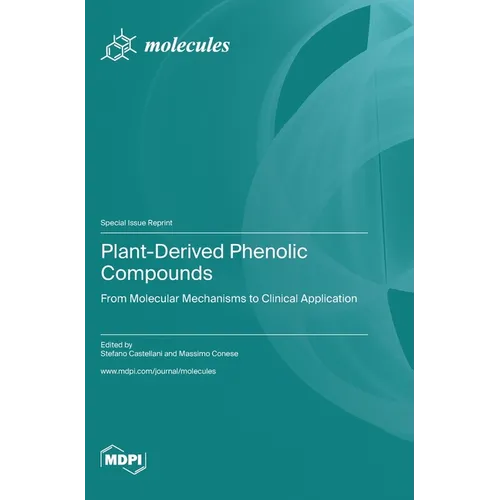 molecules

Special Issue Reprint

Plant-Derived Phenolic Compounds

From Molecular Mechanisms to Clinical Application

Edited by
Stefano Castellani and Massimo Conese

www.mdpi.com/journal/molecules

MDPI